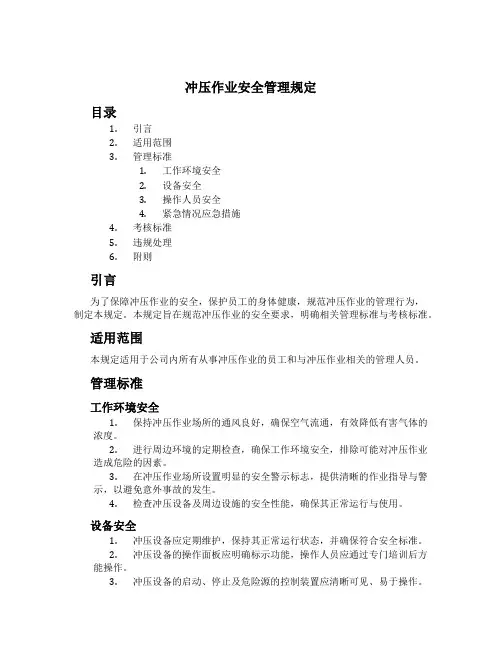 冲压作业安全管理规定

目录

1. 引言
2. 适用范围
3. 管理标准
 1. 工作环境安全
 2. 设备安全
 3. 操作人员安全
 4. 紧急情况应急措施
4. 考核标准
5. 违规处理
6. 附则

引言

为了保障冲压作业的安全，保护员工的身体健康，规范冲压作业的管理行为，制定本规定。本规定旨在规范冲压作业的安全要求，明确相关管理标准与考核标准。

适用范围

本规定适用于公司内所有从事冲压作业的员工和与冲压作业相关的管理人员。

管理标准

工作环境安全

1. 保持冲压作业场所的通风良好，确保空气流通，有效降低有害气体的浓度。
2. 进行周边环境的定期检查，确保工作环境安全，排除可能对冲压作业造成危险的因素。
3. 在冲压作业场所设置明显的安全警示标志，提供清晰的作业指导与警示，以避免意外事故的发生。
4. 检查冲压设备及周边设施的安全性能，确保其正常运行与使用。

设备安全

1. 冲压设备应定期维护，保持其正常运行状态，并确保符合安全标准。
2. 冲压设备的操作面板应明确标示功能，操作人员应通过专门培训后方能操作。
3. 冲压设备的启动、停止及危险源的控制装置应清晰可见、易于操作。